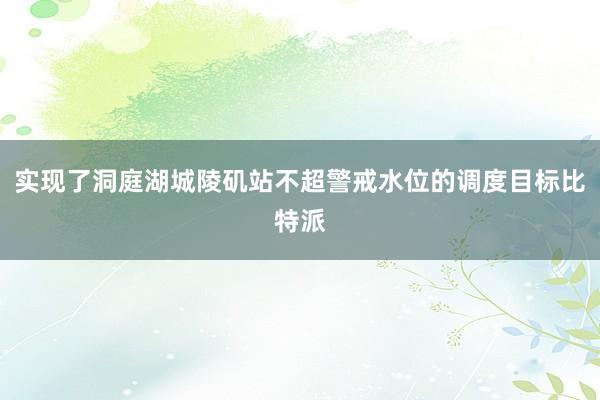 实现了洞庭湖城陵矶站不超警戒水位的调度目标比特派